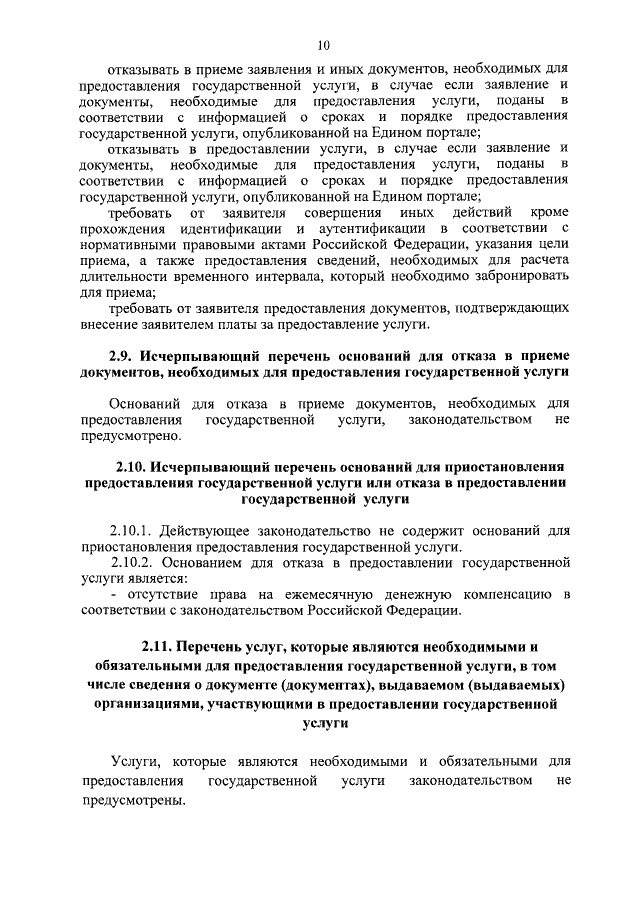 10

отказывать в приеме заявления и иных документов, необходимых для предоставления государственной услуги, в случае если заявление и документы, необходимые для предоставления услуги, поданы в соответствии с информацией о сроках и порядке предоставления государственной услуги, опубликованной на Едином портале;

отказывать в предоставлении услуги, в случае если заявление и документы, необходимые для предоставления услуги, поданы в соответствии с информацией о сроках и порядке предоставления государственной услуги, опубликованной на Едином портале;

требовать от заявителя совершения иных действий кроме прохождения идентификации и аутентификации в соответствии с нормативными правовыми актами Российской Федерации, указания цели приема, а также предоставления сведений, необходимых для расчета длительности временного интервала, который необходимо забронировать для приема;

требовать от заявителя предоставления документов, подтверждающих внесение заявителем платы за предоставление услуги.

2.9. Исчерпывающий перечень оснований для отказа в приеме документов, необходимых для предоставления государственной услуги

Оснований для отказа в приеме документов, необходимых для предоставления государственной услуги, законодательством не предусмотрено.

2.10. Исчерпывающий перечень оснований для приостановления предоставления государственной услуги или отказа в предоставлении государственной услуги

2.10.1. Действующее законодательство не содержит оснований для приостановления предоставления государственной услуги.

2.10.2. Основанием для отказа в предоставлении государственной услуги является:

- отсутствие права на ежемесячную денежную компенсацию в соответствии с законодательством Российской Федерации.

2.11. Перечень услуг, которые являются необходимыми и обязательными для предоставления государственной услуги, в том числе сведения о документе (документах), выдаваемом (выдаваемых) организациями, участвующими в предоставлении государственной услуги

Услуги, которые являются необходимыми и обязательными для предоставления государственной услуги законодательством не предусмотрены.